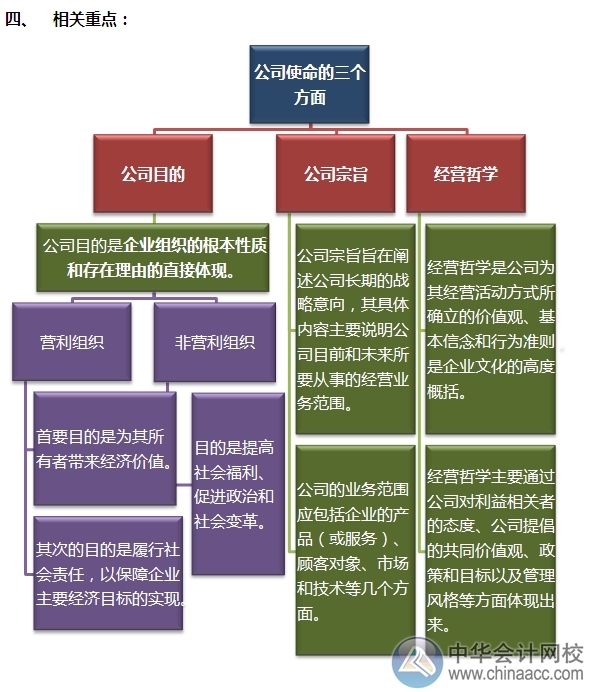 四、 相关重点：

公司使命的三个方面

公司目的

公司宗旨

经营哲学

公司目的是企业组织的根本性质和存在理由的直接体现。

营利组织

非营利组织

首要目的是为其所有者带来经济价值。

其次的目的是履行社会责任，以保障企业主要经济目标的实现。

目的是提高社会福利、促进政治和社会变革。

公司宗旨旨在阐述公司长期的战略意向，其具体内容主要说明公司目前和未来所要从事的经营业务范围。

公司的业务范围应包括企业的产品（或服务）、顾客对象、市场和技术等几个方面。

经营哲学是公司为其经营活动方式所确立的价值观、基本信念和行为准则是企业文化的高度概括。

经营哲学主要通过公司对利益相关者的态度、公司提倡的共同价值观、政策和目标以及管理风格等方面体现出来。

中华会计网校
www.chinaacc.com